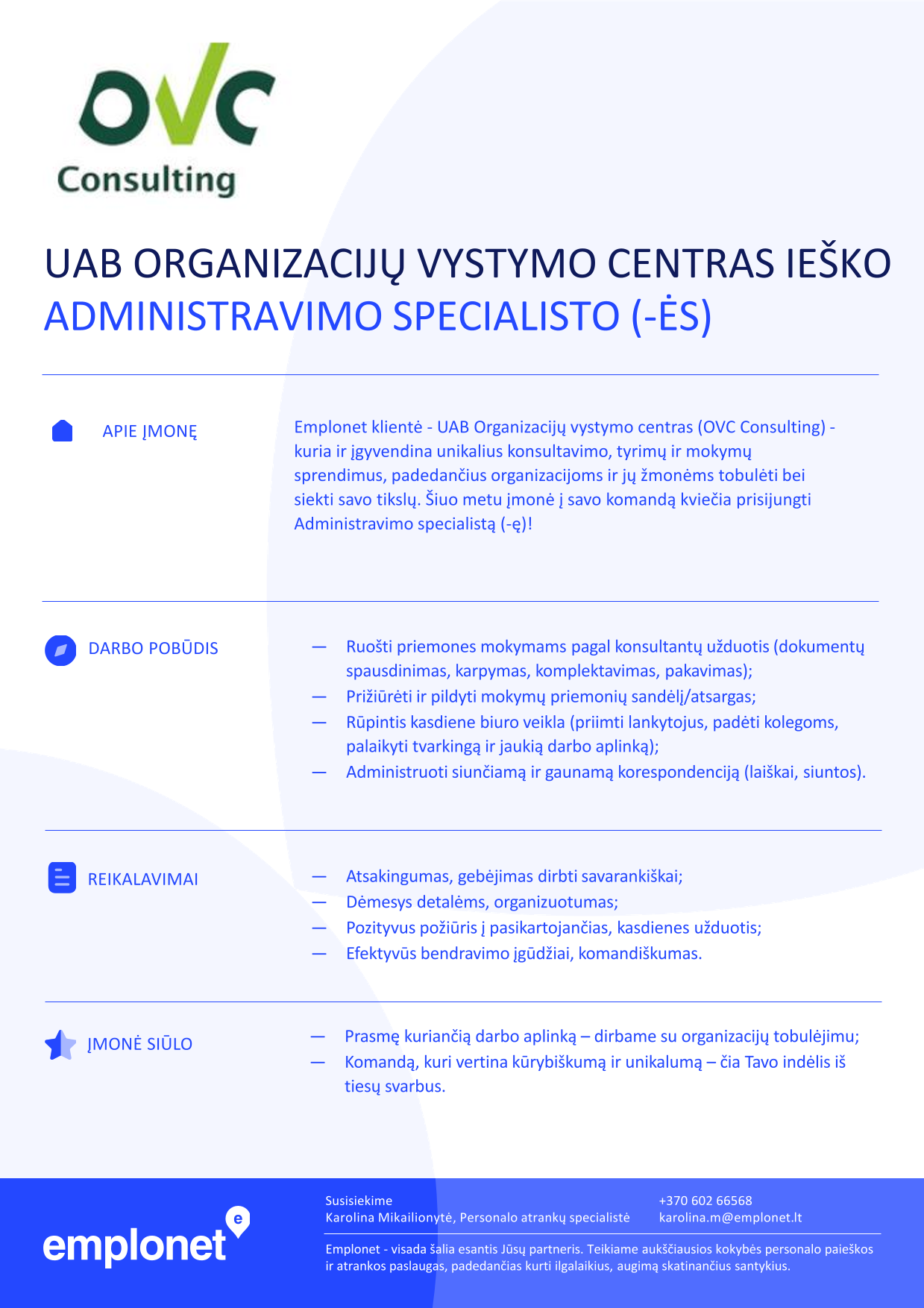 OVC
Consulting

UAB ORGANIZACIJŲ VYSTYMO CENTRAS IEŠKO
ADMINISTRAVIMO SPECIALISTO (-ĖS)

APIE ĮMONĘ

Emplonet klientė - UAB Organizacijų vystymo centras (OVC Consulting) - kuria ir įgyvendina unikalius konsultavimo, tyrimų ir mokymų sprendimus, padedančius organizacijoms ir jų žmonėms tobulėti bei siekti savo tikslų. Šiuo metu įmonė į savo komandą kviečia prisijungti Administravimo specialistą (-ę)!

DARBO POBŪDIS

— Ruošti priemones mokymams pagal konsultantų užduotis (dokumentų spausdinimas, karpymas, komplektavimas, pakavimas);
— Prižiūrėti ir pildyti mokymų priemonių sandėlį/atsargas;
— Rūpintis kasdiene biuro veikla (priimti lankytojus, padėti kolegoms, palaikyti tvarkingą ir jaukią darbo aplinką);
— Administruoti siunčiamą ir gaunamą korespondenciją (laiškai, siuntos).

REIKALAVIMAI

— Atsakingumas, gebėjimas dirbti savarankiškai;
— Dėmesys detalėms, organizuotumas;
— Pozityvus požiūris į pasikartojančias, kasdienes užduotis;
— Efektyvūs bendravimo įgūdžiai, komandiškumas.

ĮMONĖ SIŪLO

— Prasmę kuriančią darbo aplinką – dirbame su organizacijų tobulėjimu;
— Komandą, kuri vertina kūrybiškumą ir unikalumą – čia Tavo indėlis iš tiesų svarbus.

emplonet

Susisiekime
Karolina Mikailionytė, Personalo atrankų specialistė

+370 602 66568
karolina.m@emplonet.lt

Emplonet - visada šalia esantis Jūsų partneris. Teikiame aukščiausios kokybės personalo paieškos ir atrankos paslaugas, padedančias kurti ilgalaikius, augimą skatinančius santykius.